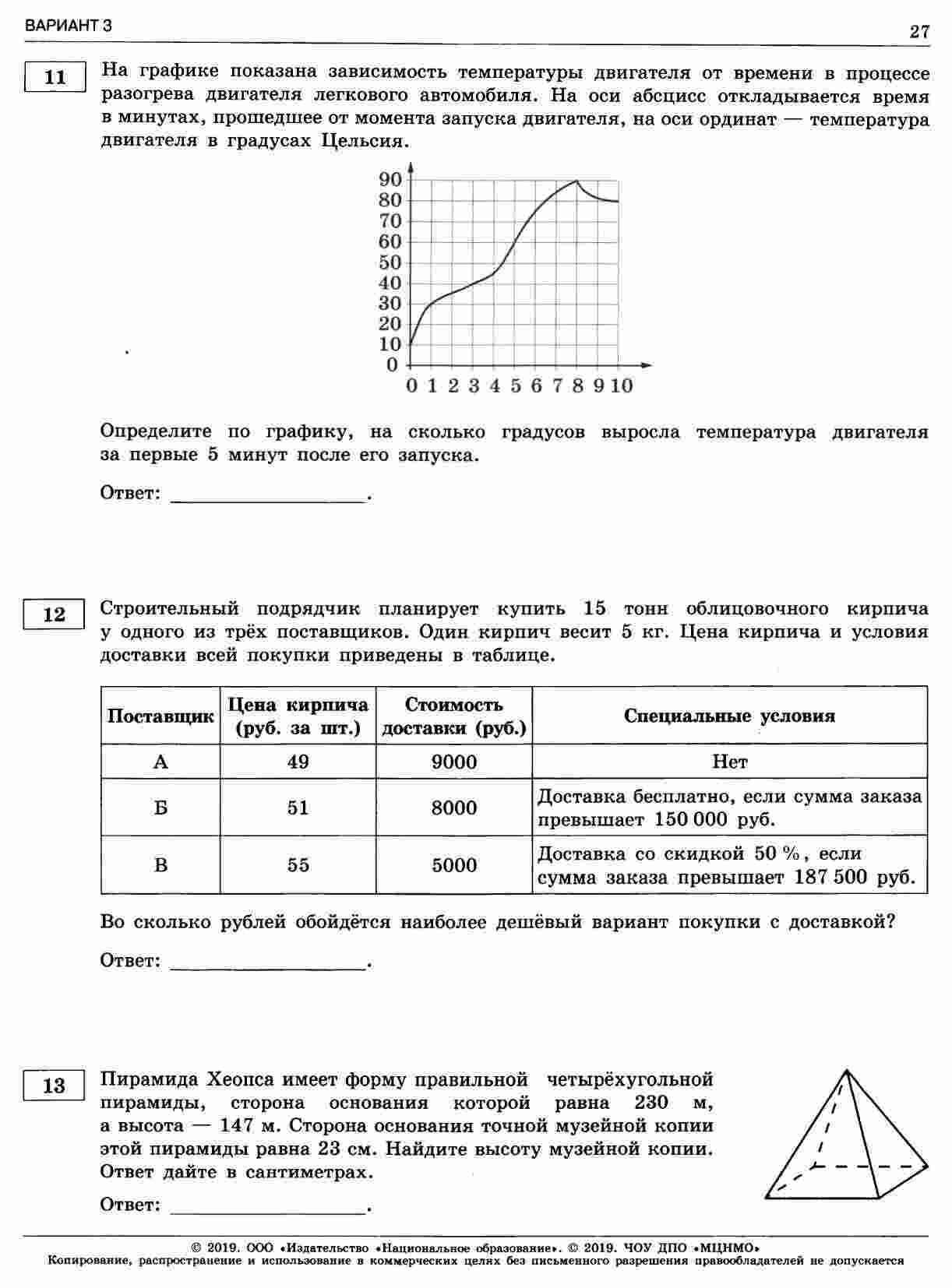 ВАРИАНТ 3

27

11

На графике показана зависимость температуры двигателя от времени в процессе разогрева двигателя легкового автомобиля. На оси абсцисс откладывается время в минутах, прошедшее от момента запуска двигателя, на оси ординат — температура двигателя в градусах Цельсия.

90
80
70
60
50
40
30
20
10
0
0 1 2 3 4 5 6 7 8 9 10

Определите по графику, на сколько градусов выросла температура двигателя за первые 5 минут после его запуска.

Ответ: ________________.

12

Строительный подрядчик планирует купить 15 тонн облицовочного кирпича у одного из трёх поставщиков. Один кирпич весит 5 кг. Цена кирпича и условия доставки всей покупки приведены в таблице.

| Поставщик | Цена кирпича (руб. за шт.) | Стоимость доставки (руб.) | Специальные условия |
|---|---|---|---|
| А | 49 | 9000 | Нет |
| Б | 51 | 8000 | Доставка бесплатно, если сумма заказа превышает 150 000 руб. |
| В | 55 | 5000 | Доставка со скидкой 50 %, если сумма заказа превышает 187 500 руб. |

Во сколько рублей обойдётся наиболее дешёвый вариант покупки с доставкой?

Ответ: ________________.

13

Пирамида Хеопса имеет форму правильной четырёхугольной пирамиды, сторона основания которой равна 230 м, а высота — 147 м. Сторона основания точной музейной копии этой пирамиды равна 23 см. Найдите высоту музейной копии. Ответ дайте в сантиметрах.

Ответ: ________________.

© 2019. ООО «Издательство «Национальное образование». © 2019. ЧОУ ДПО «МЦНМО»
Копирование, распространение и использование в коммерческих целях без письменного разрешения правообладателей не допускается